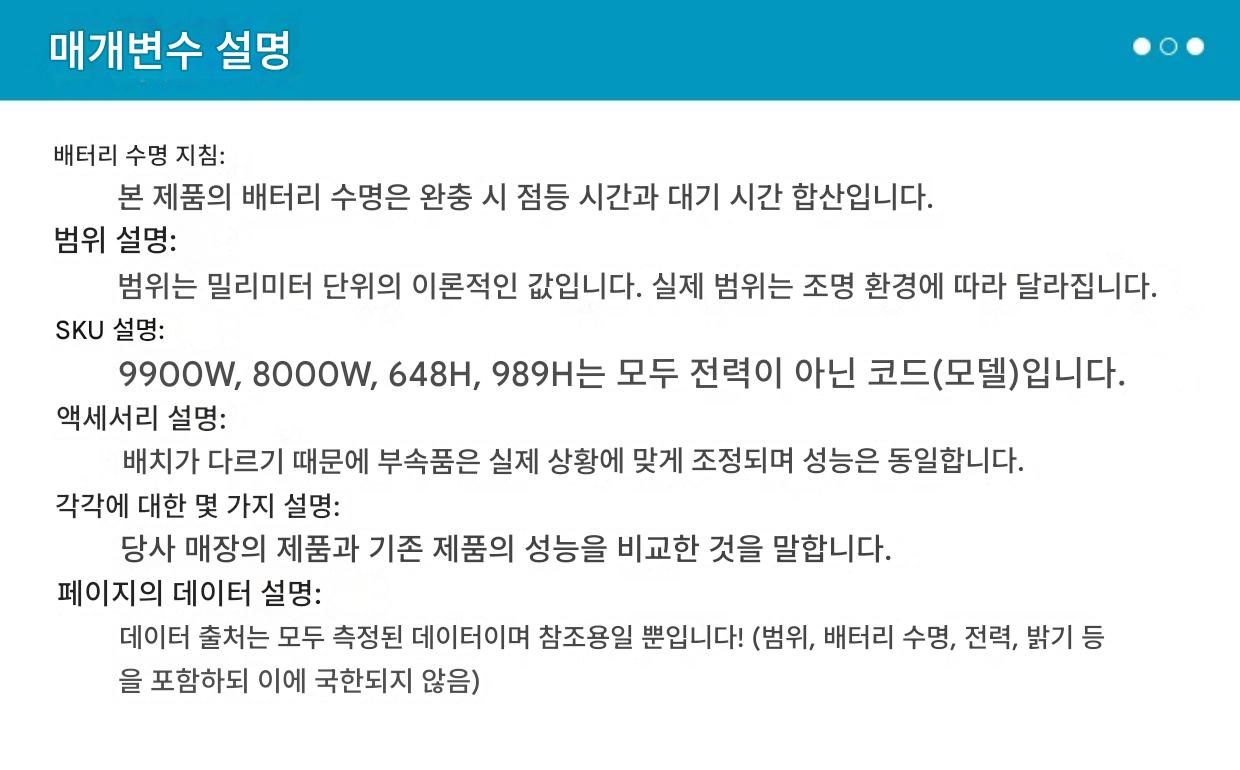 매개변수 설명

배터리 수명 지침:

본 제품의 배터리 수명은 완충 시 점등 시간과 대기 시간 합산입니다.

범위 설명:

범위는 밀리미터 단위의 이론적인 값입니다. 실제 범위는 조명 환경에 따라 달라집니다.

SKU 설명:

9900W, 8000W, 648H, 989H는 모두 전력이 아닌 코드(모델)입니다.

액세서리 설명:

배치가 다르기 때문에 부속품은 실제 상황에 맞게 조정되며 성능은 동일합니다.

각각에 대한 몇 가지 설명:

당사 매장의 제품과 기존 제품의 성능을 비교한 것을 말합니다.

페이지의 데이터 설명:

데이터 출처는 모두 측정된 데이터이며 참조용일 뿐입니다! (범위, 배터리 수명, 전력, 밝기 등을 포함하되 이에 국한되지 않음)